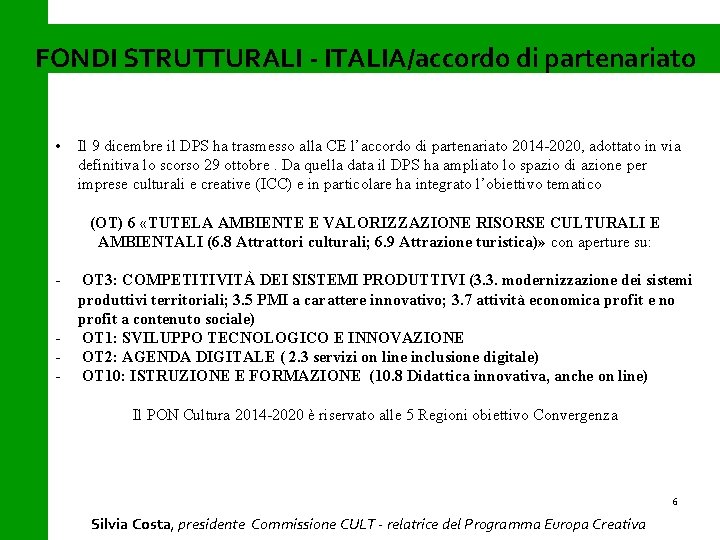 FONDI STRUTTURALI - ITALIA/accordo di partenariato

• Il 9 dicembre il DPS ha trasmesso alla CE l'accordo di partenariato 2014-2020, adottato in via definitiva lo scorso 29 ottobre . Da quella data il DPS ha ampliato lo spazio di azione per imprese culturali e creative (ICC) e in particolare ha integrato l'obiettivo tematico

(OT) 6 «TUTELA AMBIENTE E VALORIZZAZIONE RISORSE CULTURALI E AMBIENTALI (6.8 Attrattori culturali; 6.9 Attrazione turistica)» con aperture su:

- OT3: COMPETITIVITÀ DEI SISTEMI PRODUTTIVI (3.3. modernizzazione dei sistemi produttivi territoriali; 3.5 PMI a carattere innovativo; 3.7 attività economica profit e no profit a contenuto sociale)
- OT1: SVILUPPO TECNOLOGICO E INNOVAZIONE
- OT2: AGENDA DIGITALE ( 2.3 servizi on line inclusione digitale)
- OT10: ISTRUZIONE E FORMAZIONE (10.8 Didattica innovativa, anche on line)

Il PON Cultura 2014-2020 è riservato alle 5 Regioni obiettivo Convergenza

6

Silvia Costa, presidente Commissione CULT - relatrice del Programma Europa Creativa